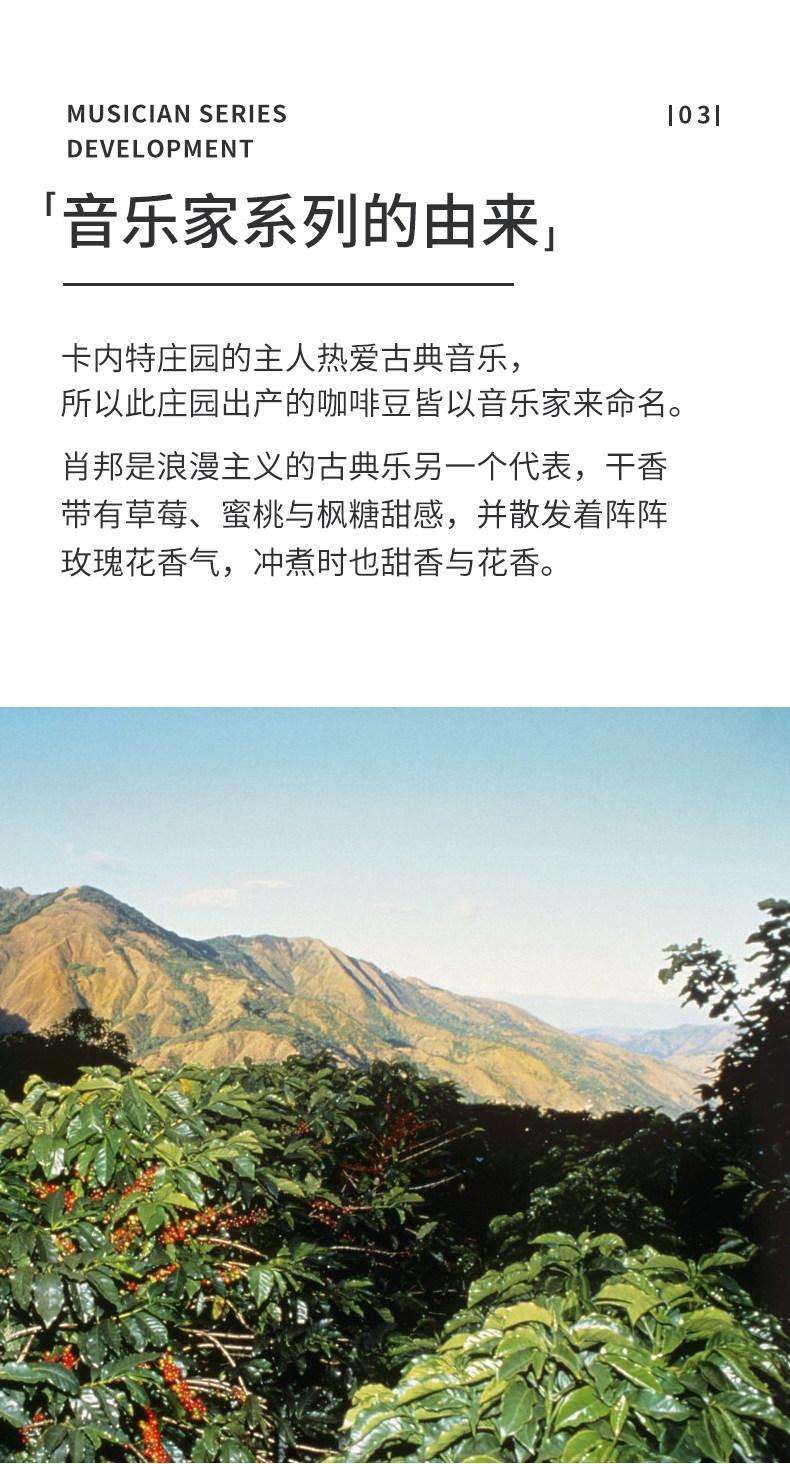 MUSICIAN SERIES
DEVELOPMENT

|03|

「音乐家系列的由来」

卡内特庄园的主人热爱古典音乐，
所以此庄园出产的咖啡豆皆以音乐家来命名。

肖邦是浪漫主义的古典乐另一个代表，干香带有草莓、蜜桃与枫糖甜感，并散发着阵阵玫瑰花香气，冲煮时也甜香与花香。